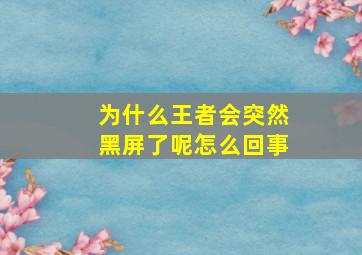 为什么王者会突然黑屏了呢怎么回事